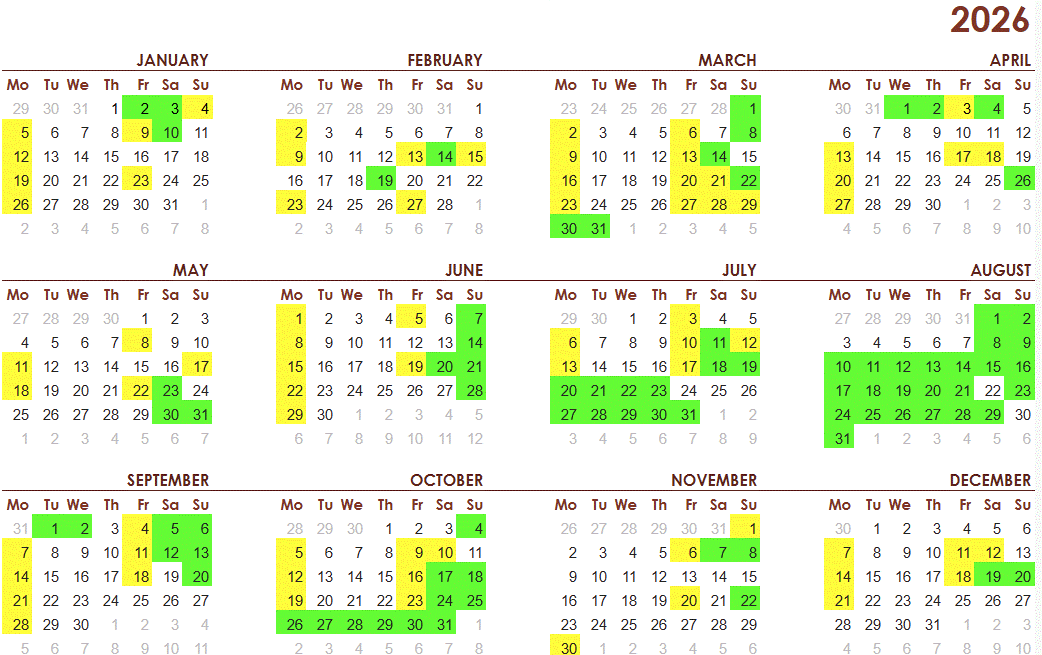 2026

JANUARY
| Mo | Tu | We | Th | Fr | Sa | Su |
|---|---|---|---|---|---|---|
| 29 | 30 | 31 | 1 | 2 | 3 | 4 |
| 5 | 6 | 7 | 8 | 9 | 10 | 11 |
| 12 | 13 | 14 | 15 | 16 | 17 | 18 |
| 19 | 20 | 21 | 22 | 23 | 24 | 25 |
| 26 | 27 | 28 | 29 | 30 | 31 | 1 |
| 2 | 3 | 4 | 5 | 6 | 7 | 8 |

FEBRUARY
| Mo | Tu | We | Th | Fr | Sa | Su |
|---|---|---|---|---|---|---|
| 26 | 27 | 28 | 29 | 30 | 31 | 1 |
| 2 | 3 | 4 | 5 | 6 | 7 | 8 |
| 9 | 10 | 11 | 12 | 13 | 14 | 15 |
| 16 | 17 | 18 | 19 | 20 | 21 | 22 |
| 23 | 24 | 25 | 26 | 27 | 28 | 1 |
| 2 | 3 | 4 | 5 | 6 | 7 | 8 |

MARCH
| Mo | Tu | We | Th | Fr | Sa | Su |
|---|---|---|---|---|---|---|
| 23 | 24 | 25 | 26 | 27 | 28 | 1 |
| 2 | 3 | 4 | 5 | 6 | 7 | 8 |
| 9 | 10 | 11 | 12 | 13 | 14 | 15 |
| 16 | 17 | 18 | 19 | 20 | 21 | 22 |
| 23 | 24 | 25 | 26 | 27 | 28 | 29 |
| 30 | 31 | 1 | 2 | 3 | 4 | 5 |

APRIL
| Mo | Tu | We | Th | Fr | Sa | Su |
|---|---|---|---|---|---|---|
| 30 | 31 | 1 | 2 | 3 | 4 | 5 |
| 6 | 7 | 8 | 9 | 10 | 11 | 12 |
| 13 | 14 | 15 | 16 | 17 | 18 | 19 |
| 20 | 21 | 22 | 23 | 24 | 25 | 26 |
| 27 | 28 | 29 | 30 | 1 | 2 | 3 |
| 4 | 5 | 6 | 7 | 8 | 9 | 10 |

MAY
| Mo | Tu | We | Th | Fr | Sa | Su |
|---|---|---|---|---|---|---|
| 27 | 28 | 29 | 30 | 1 | 2 | 3 |
| 4 | 5 | 6 | 7 | 8 | 9 | 10 |
| 11 | 12 | 13 | 14 | 15 | 16 | 17 |
| 18 | 19 | 20 | 21 | 22 | 23 | 24 |
| 25 | 26 | 27 | 28 | 29 | 30 | 31 |
| 1 | 2 | 3 | 4 | 5 | 6 | 7 |

JUNE
| Mo | Tu | We | Th | Fr | Sa | Su |
|---|---|---|---|---|---|---|
| 1 | 2 | 3 | 4 | 5 | 6 | 7 |
| 8 | 9 | 10 | 11 | 12 | 13 | 14 |
| 15 | 16 | 17 | 18 | 19 | 20 | 21 |
| 22 | 23 | 24 | 25 | 26 | 27 | 28 |
| 29 | 30 | 1 | 2 | 3 | 4 | 5 |
| 6 | 7 | 8 | 9 | 10 | 11 | 12 |

JULY
| Mo | Tu | We | Th | Fr | Sa | Su |
|---|---|---|---|---|---|---|
| 29 | 30 | 1 | 2 | 3 | 4 | 5 |
| 6 | 7 | 8 | 9 | 10 | 11 | 12 |
| 13 | 14 | 15 | 16 | 17 | 18 | 19 |
| 20 | 21 | 22 | 23 | 24 | 25 | 26 |
| 27 | 28 | 29 | 30 | 31 | 1 | 2 |
| 3 | 4 | 5 | 6 | 7 | 8 | 9 |

AUGUST
| Mo | Tu | We | Th | Fr | Sa | Su |
|---|---|---|---|---|---|---|
| 27 | 28 | 29 | 30 | 31 | 1 | 2 |
| 3 | 4 | 5 | 6 | 7 | 8 | 9 |
| 10 | 11 | 12 | 13 | 14 | 15 | 16 |
| 17 | 18 | 19 | 20 | 21 | 22 | 23 |
| 24 | 25 | 26 | 27 | 28 | 29 | 30 |
| 31 | 1 | 2 | 3 | 4 | 5 | 6 |

SEPTEMBER
| Mo | Tu | We | Th | Fr | Sa | Su |
|---|---|---|---|---|---|---|
| 31 | 1 | 2 | 3 | 4 | 5 | 6 |
| 7 | 8 | 9 | 10 | 11 | 12 | 13 |
| 14 | 15 | 16 | 17 | 18 | 19 | 20 |
| 21 | 22 | 23 | 24 | 25 | 26 | 27 |
| 28 | 29 | 30 | 1 | 2 | 3 | 4 |
| 5 | 6 | 7 | 8 | 9 | 10 | 11 |

OCTOBER
| Mo | Tu | We | Th | Fr | Sa | Su |
|---|---|---|---|---|---|---|
| 28 | 29 | 30 | 1 | 2 | 3 | 4 |
| 5 | 6 | 7 | 8 | 9 | 10 | 11 |
| 12 | 13 | 14 | 15 | 16 | 17 | 18 |
| 19 | 20 | 21 | 22 | 23 | 24 | 25 |
| 26 | 27 | 28 | 29 | 30 | 31 | 1 |
| 2 | 3 | 4 | 5 | 6 | 7 | 8 |

NOVEMBER
| Mo | Tu | We | Th | Fr | Sa | Su |
|---|---|---|---|---|---|---|
| 26 | 27 | 28 | 29 | 30 | 31 | 1 |
| 2 | 3 | 4 | 5 | 6 | 7 | 8 |
| 9 | 10 | 11 | 12 | 13 | 14 | 15 |
| 16 | 17 | 18 | 19 | 20 | 21 | 22 |
| 23 | 24 | 25 | 26 | 27 | 28 | 29 |
| 30 | 1 | 2 | 3 | 4 | 5 | 6 |

DECEMBER
| Mo | Tu | We | Th | Fr | Sa | Su |
|---|---|---|---|---|---|---|
| 30 | 1 | 2 | 3 | 4 | 5 | 6 |
| 7 | 8 | 9 | 10 | 11 | 12 | 13 |
| 14 | 15 | 16 | 17 | 18 | 19 | 20 |
| 21 | 22 | 23 | 24 | 25 | 26 | 27 |
| 28 | 29 | 30 | 31 | 1 | 2 | 3 |
| 4 | 5 | 6 | 7 | 8 | 9 | 10 |